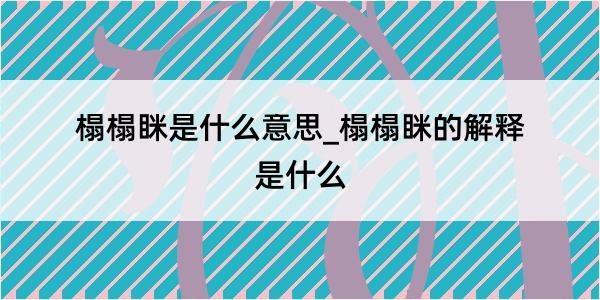 榻榻眯是什么意思_榻榻眯的解释是什么